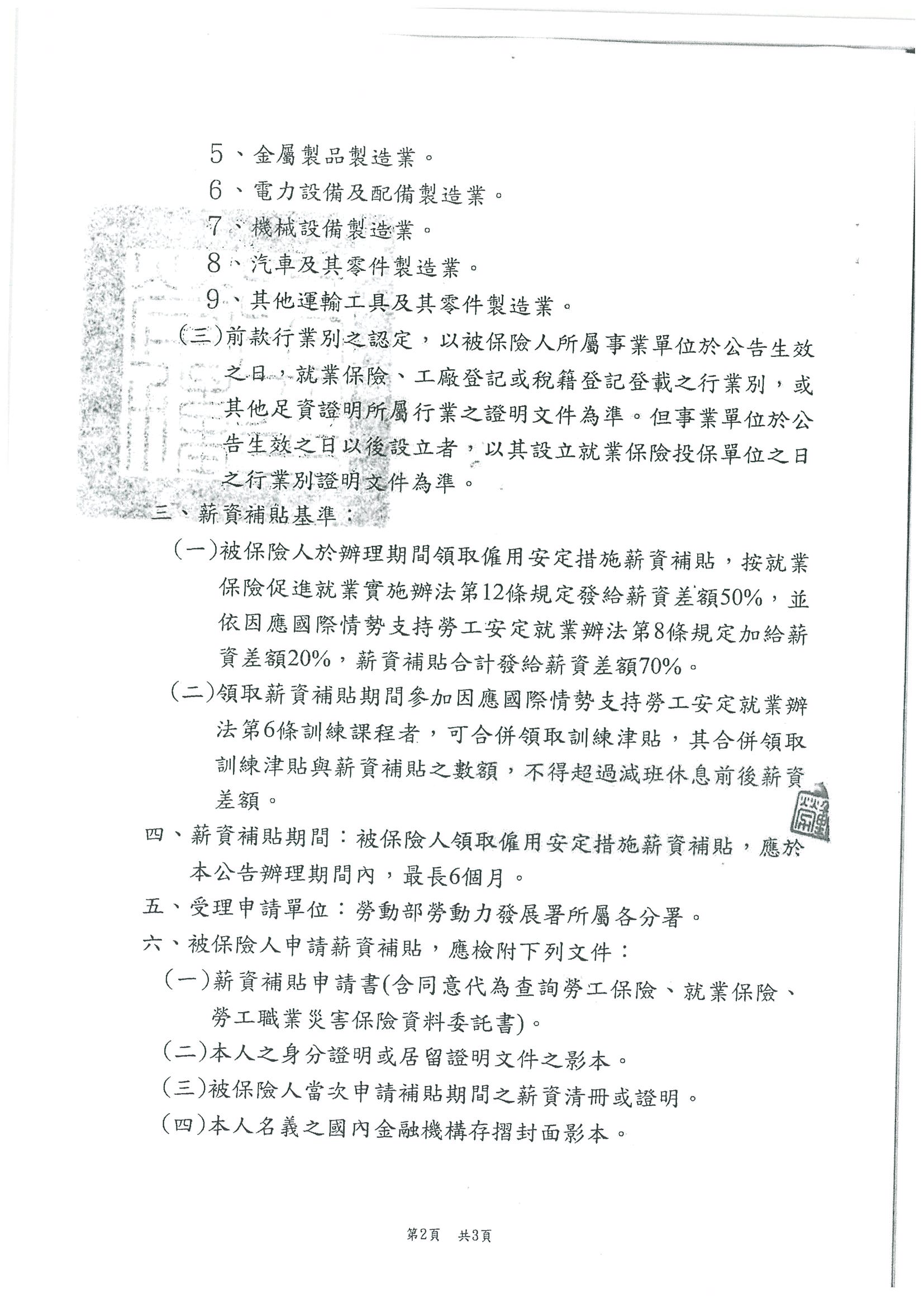 5、金屬製品製造業。

6、電力設備及配備製造業。

7、機械設備製造業。

8、汽車及其零件製造業。

9、其他運輸工具及其零件製造業。

(三)前款行業別之認定，以被保險人所屬事業單位於公告生效之日，就業保險、工廠登記或稅籍登記登載之行業別，或其他足資證明所屬行業之證明文件為準。但事業單位於公告生效之日以後設立者，以其設立就業保險投保單位之日之行業別證明文件為準。

三、薪資補貼基準：

(一)被保險人於辦理期間領取僱用安定措施薪資補貼，按就業保險促進就業實施辦法第12條規定發給薪資差額50%，並依因應國際情勢支持勞工安定就業辦法第8條規定加給薪資差額20%，薪資補貼合計發給薪資差額70%。

(二)領取薪資補貼期間參加因應國際情勢支持勞工安定就業辦法第6條訓練課程者，可合併領取訓練津貼，其合併領取訓練津貼與薪資補貼之數額，不得超過減班休息前後薪資差額。

四、薪資補貼期間：被保險人領取僱用安定措施薪資補貼，應於本公告辦理期間內，最長6個月。

五、受理申請單位：勞動部勞動力發展署所屬各分署。

六、被保險人申請薪資補貼，應檢附下列文件：

(一)薪資補貼申請書(含同意代為查詢勞工保險、就業保險、勞工職業災害保險資料委託書)。

(二)本人之身分證明或居留證明文件之影本。

(三)被保險人當次申請補貼期間之薪資清冊或證明。

(四)本人名義之國內金融機構存摺封面影本。

第2頁　共3頁